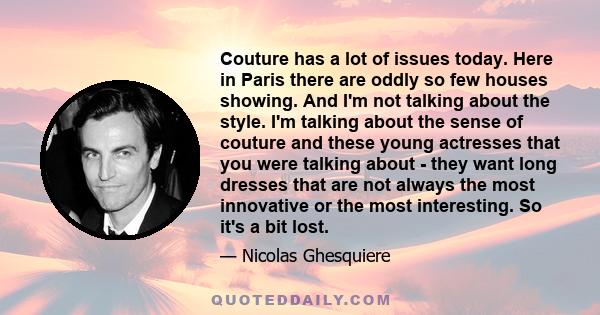 Couture has a lot of issues today. Here in Paris there are oddly so few houses showing. And I'm not talking about the style. I'm talking about the sense of couture and these young actresses that you were talking about - they want long dresses that are not always the most innovative or the most interesting. So it's a bit lost.

— Nicolas Ghesquiere

QUOTEDDAILY.COM